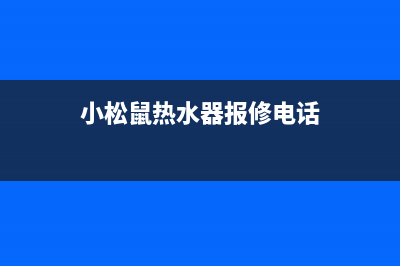 小松鼠热水器报修电话